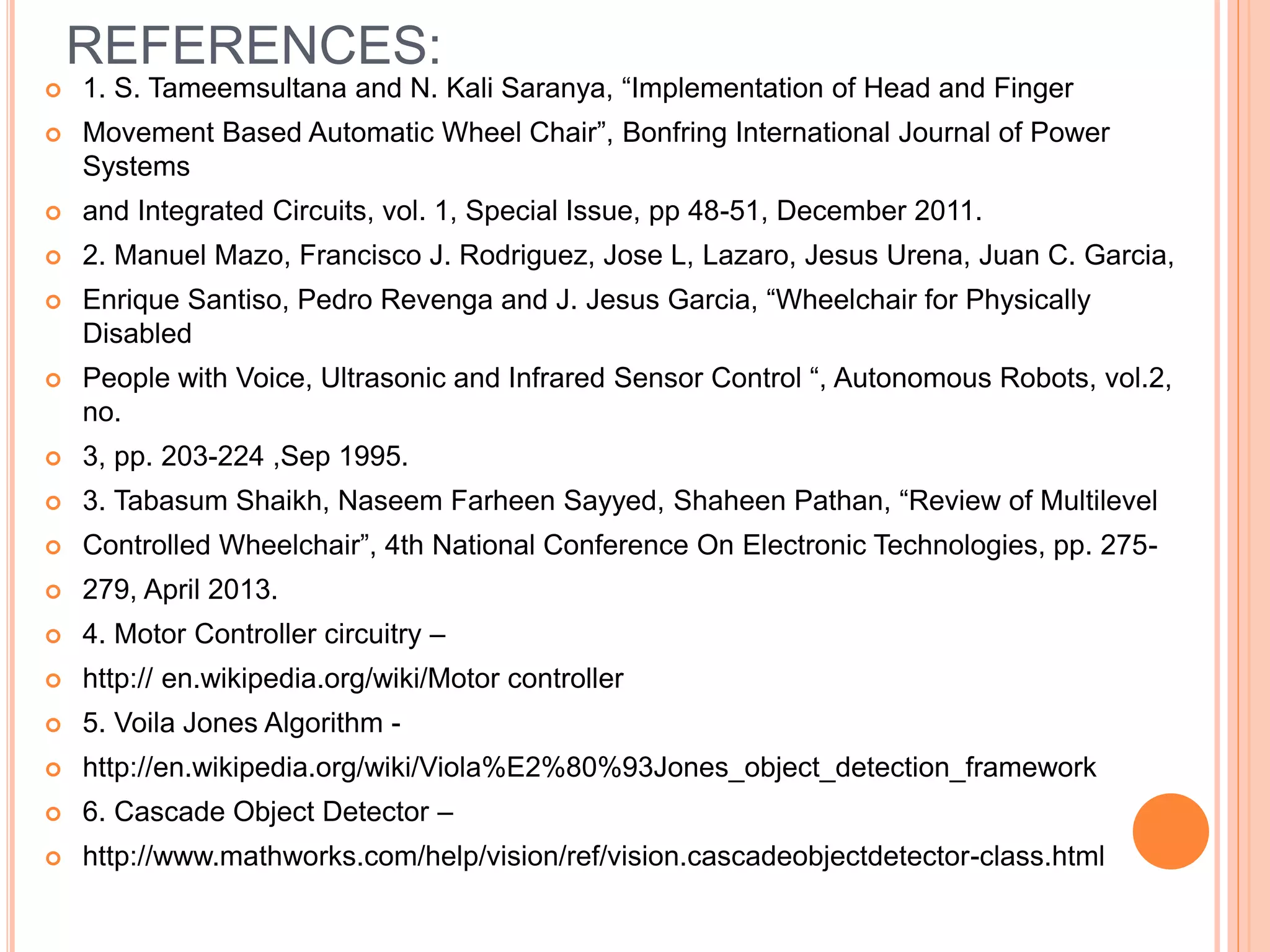 REFERENCES:

1. S. Tameemsultana and N. Kali Saranya, “Implementation of Head and Finger

Movement Based Automatic Wheel Chair”, Bonfring International Journal of Power Systems

and Integrated Circuits, vol. 1, Special Issue, pp 48-51, December 2011.

2. Manuel Mazo, Francisco J. Rodriguez, Jose L, Lazaro, Jesus Urena, Juan C. Garcia,

Enrique Santiso, Pedro Revenga and J. Jesus Garcia, “Wheelchair for Physically Disabled

People with Voice, Ultrasonic and Infrared Sensor Control “, Autonomous Robots, vol.2, no.

3, pp. 203-224 ,Sep 1995.

3. Tabasum Shaikh, Naseem Farheen Sayyed, Shaheen Pathan, “Review of Multilevel

Controlled Wheelchair”, 4th National Conference On Electronic Technologies, pp. 275-

279, April 2013.

4. Motor Controller circuitry –

http:// en.wikipedia.org/wiki/Motor controller

5. Voila Jones Algorithm -

http://en.wikipedia.org/wiki/Viola%E2%80%93Jones_object_detection_framework

6. Cascade Object Detector –

http://www.mathworks.com/help/vision/ref/vision.cascadeobjectdetector-class.html